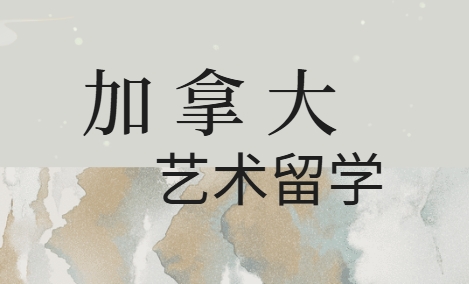 加拿大
艺术留学